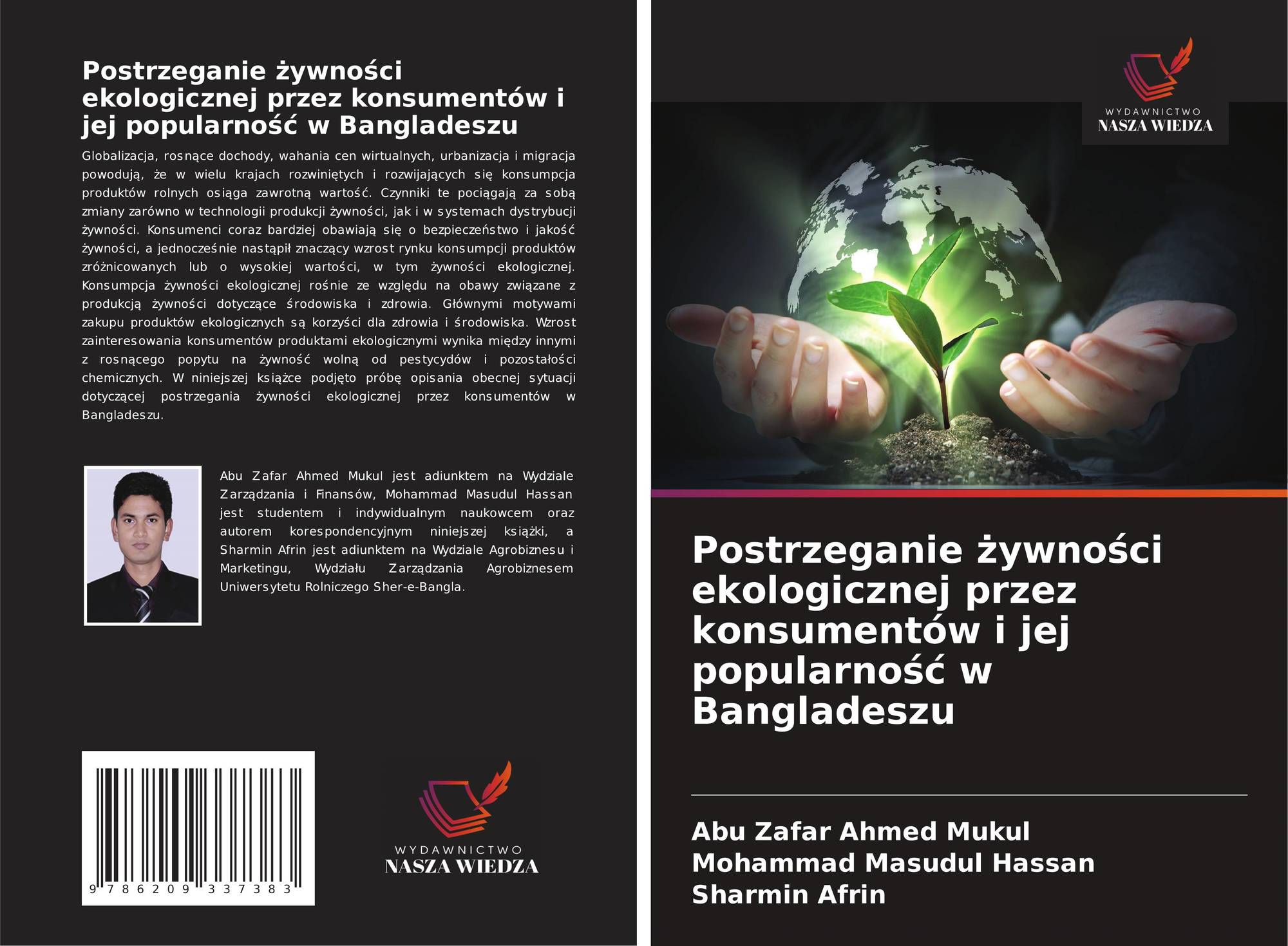 Postrzeganie żywności ekologicznej przez konsumentów i jej popularność w Bangladeszu

Globalizacja, rosnące dochody, wahania cen wirtualnych, urbanizacja i migracja powodują, że w wielu krajach rozwiniętych i rozwijających się konsumpcja produktów rolnych osiąga zawrotną wartość. Czynniki te pociągają za sobą zmiany zarówno w technologii produkcji żywności, jak i w systemach dystrybucji żywności. Konsumenci coraz bardziej obawiają się o bezpieczeństwo i jakość żywności, a jednocześnie nastąpił znaczący wzrost rynku konsumpcji produktów zróżnicowanych lub o wysokiej wartości, w tym żywności ekologicznej. Konsumpcja żywności ekologicznej rośnie ze względu na obawy związane z produkcją żywności dotyczące środowiska i zdrowia. Głównymi motywami zakupu produktów ekologicznych są korzyści dla zdrowia i środowiska. Wzrost zainteresowania konsumentów produktami ekologicznymi wynika między innymi z rosnącego popytu na żywność wolną od pestycydów i pozostałości chemicznych. W niniejszej książce podjęto próbę opisania obecnej sytuacji dotyczącej postrzegania żywności ekologicznej przez konsumentów w Bangladeszu.

Abu Zafar Ahmed Mukul jest adiunktem na Wydziale Zarządzania i Finansów, Mohammad Masudul Hassan jest studentem i indywidualnym naukowcem oraz autorem korespondencyjnym niniejszej książki, a Sharmin Afrin jest adiunktem na Wydziale Agrobiznesu i Marketingu, Wydziału Zarządzania Agrobiznesem Uniwersytetu Rolniczego Sher-e-Bangla.

9 786209 337383

WYDAWNICTWO
NASZA WIEDZA

WYDAWNICTWO
NASZA WIEDZA

Postrzeganie żywności ekologicznej przez konsumentów i jej popularność w Bangladeszu

Abu Zafar Ahmed Mukul
Mohammad Masudul Hassan
Sharmin Afrin